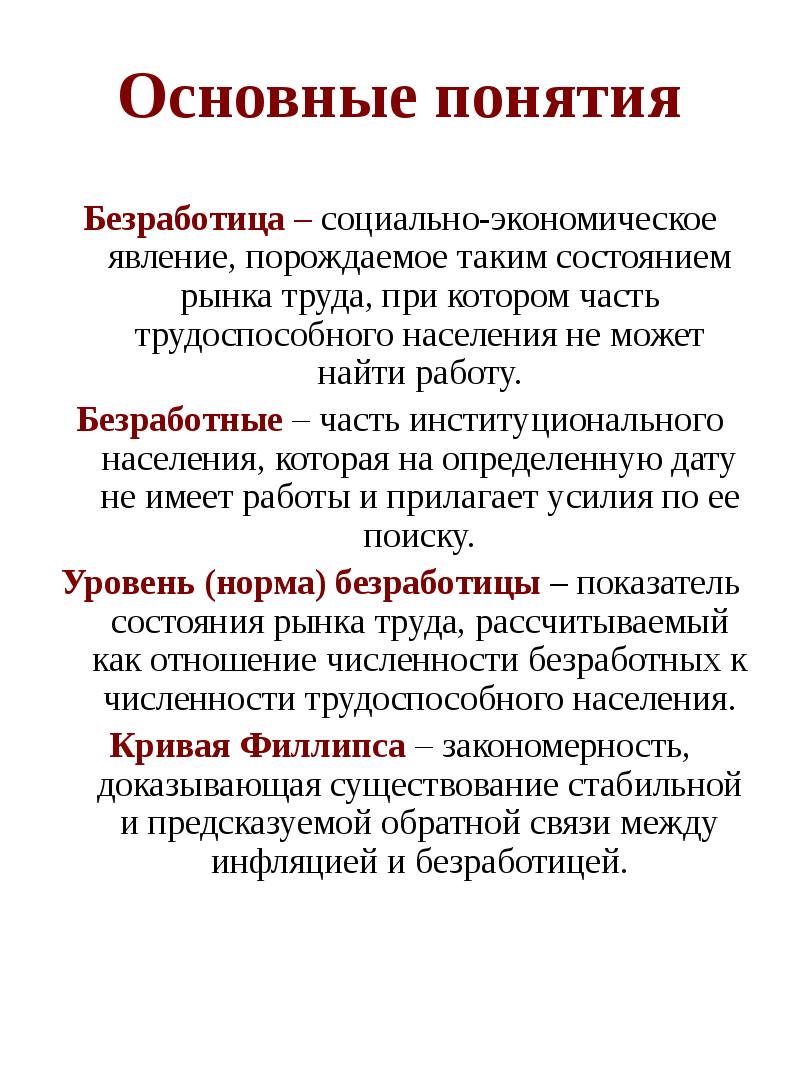 Основные понятия

Безработица – социально-экономическое явление, порождаемое таким состоянием рынка труда, при котором часть трудоспособного населения не может найти работу.

Безработные – часть институционального населения, которая на определенную дату не имеет работы и прилагает усилия по ее поиску.

Уровень (норма) безработицы – показатель состояния рынка труда, рассчитываемый как отношение численности безработных к численности трудоспособного населения.

Кривая Филлипса – закономерность, доказывающая существование стабильной и предсказуемой обратной связи между инфляцией и безработицей.